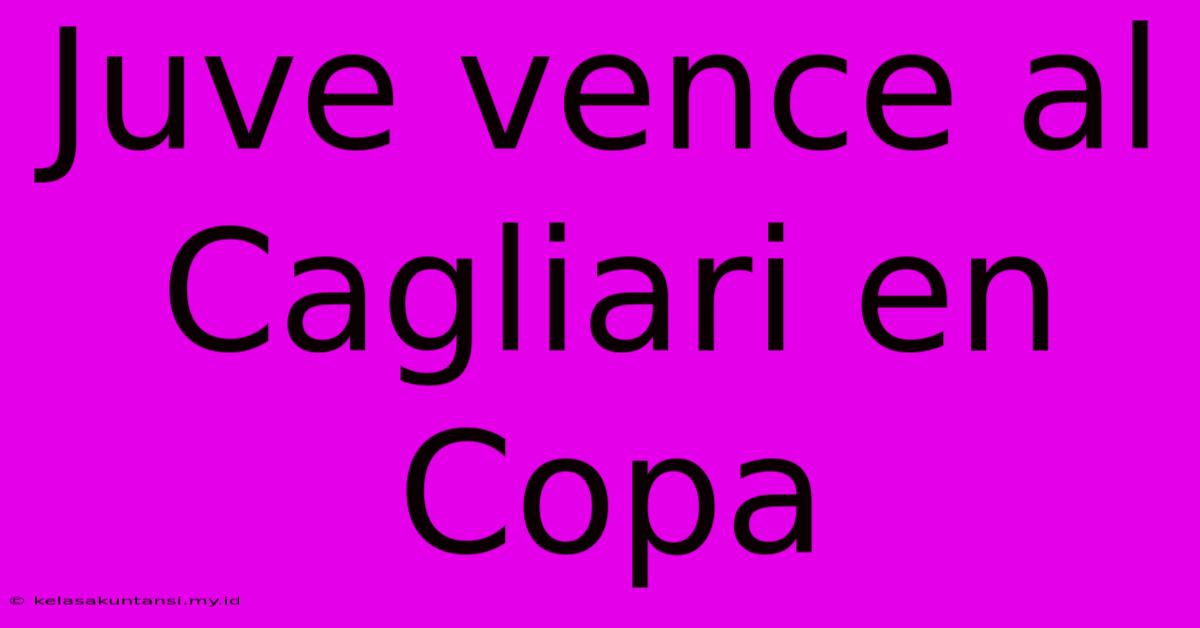 Juve vence al Cagliari en Copa

© kelasakuntansi.my.id